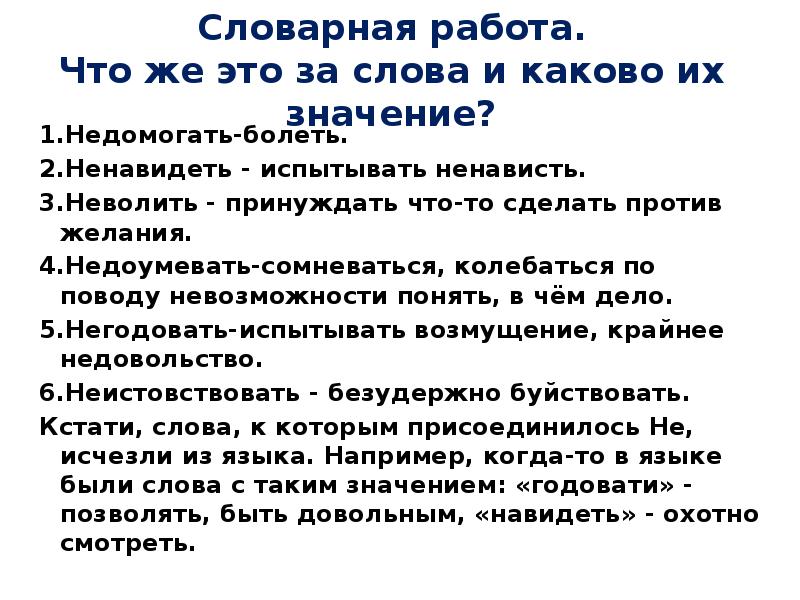 Словарная работа.
Что же это за слова и каково их значение?

1.Недомогать-болеть.

2.Ненавидеть - испытывать ненависть.

3.Неволить - принуждать что-то сделать против желания.

4.Недоумевать-сомневаться, колебаться по поводу невозможности понять, в чём дело.

5.Негодовать-испытывать возмущение, крайнее недовольство.

6.Неистовствовать - безудержно буйствовать.

Кстати, слова, к которым присоединилось Не, исчезли из языка. Например, когда-то в языке были слова с таким значением: «годовати» - позволять, быть довольным, «навидеть» - охотно смотреть.